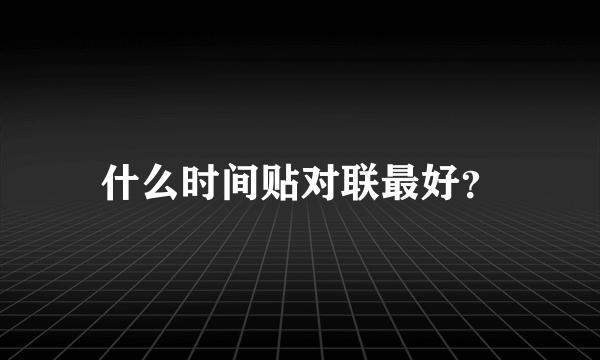 什么时间贴对联最好?